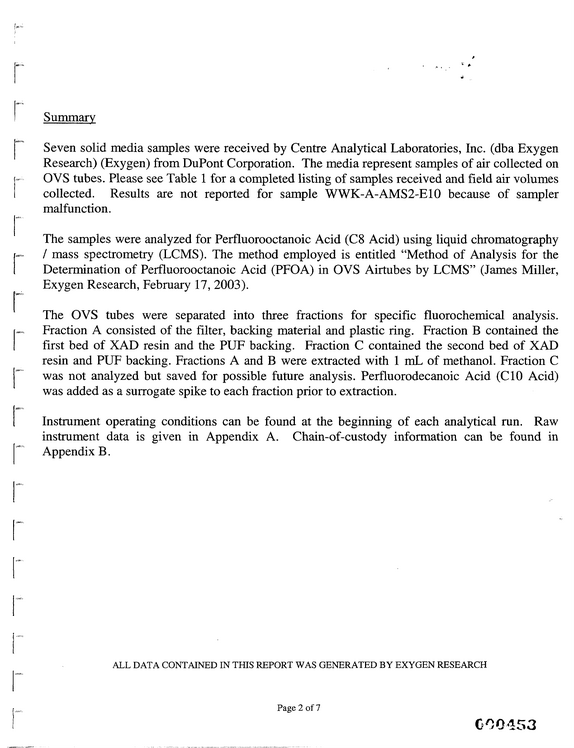 Summary

Seven solid media samples were received by Centre Analytical Laboratories, Inc. (dba Exygen Research) (Exygen) from DuPont Corporation. The media represent samples of air collected on OVS tubes. Please see Table 1 for a completed listing of samples received and field air volumes collected. Results are not reported for sample WWK-A-AMS2-E10 because of sampler malfunction.

The samples were analyzed for Perfluorooctanoic Acid (C8 Acid) using liquid chromatography / mass spectrometry (LCMS). The method employed is entitled "Method of Analysis for the Determination of Perfluorooctanoic Acid (PFOA) in OVS Airtubes by LCMS" (James Miller, Exygen Research, February 17, 2003).

The OVS tubes were separated into three fractions for specific fluorochemical analysis. Fraction A consisted of the filter, backing material and plastic ring. Fraction B contained the first bed of XAD resin and the PUF backing. Fraction C contained the second bed of XAD resin and PUF backing. Fractions A and B were extracted with 1 mL of methanol. Fraction C was not analyzed but saved for possible future analysis. Perfluorodecanoic Acid (C10 Acid) was added as a surrogate spike to each fraction prior to extraction.

Instrument operating conditions can be found at the beginning of each analytical run. Raw instrument data is given in Appendix A. Chain-of-custody information can be found in Appendix B.

ALL DATA CONTAINED IN THIS REPORT WAS GENERATED BY EXYGEN RESEARCH

Page 2 of 7

000453